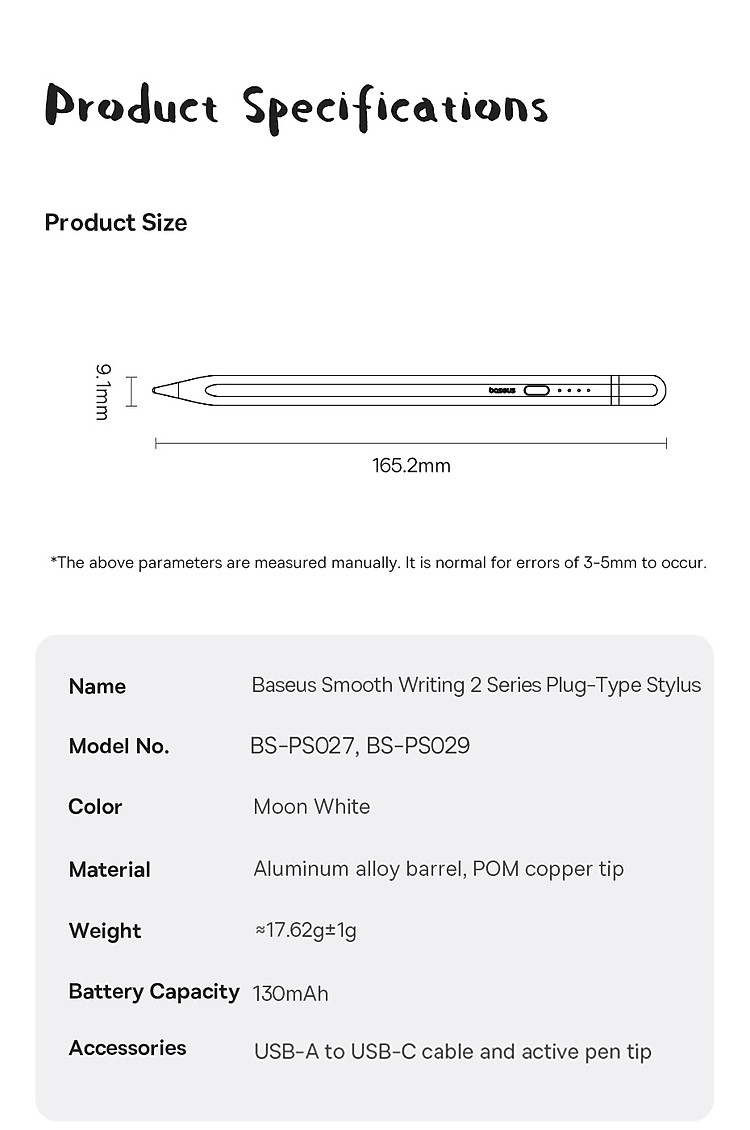 Product Specifications

Product Size

9.1mm

baseus

165.2mm

*The above parameters are measured manually. It is normal for errors of 3-5mm to occur.

| Name | Baseus Smooth Writing 2 Series Plug-Type Stylus |
|---|---|
| Model No. | BS-PS027, BS-PS029 |
| Color | Moon White |
| Material | Aluminum alloy barrel, POM copper tip |
| Weight | ≈17.62g±1g |
| Battery Capacity | 130mAh |
| Accessories | USB-A to USB-C cable and active pen tip |